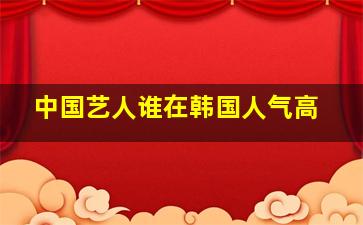 中国艺人谁在韩国人气高